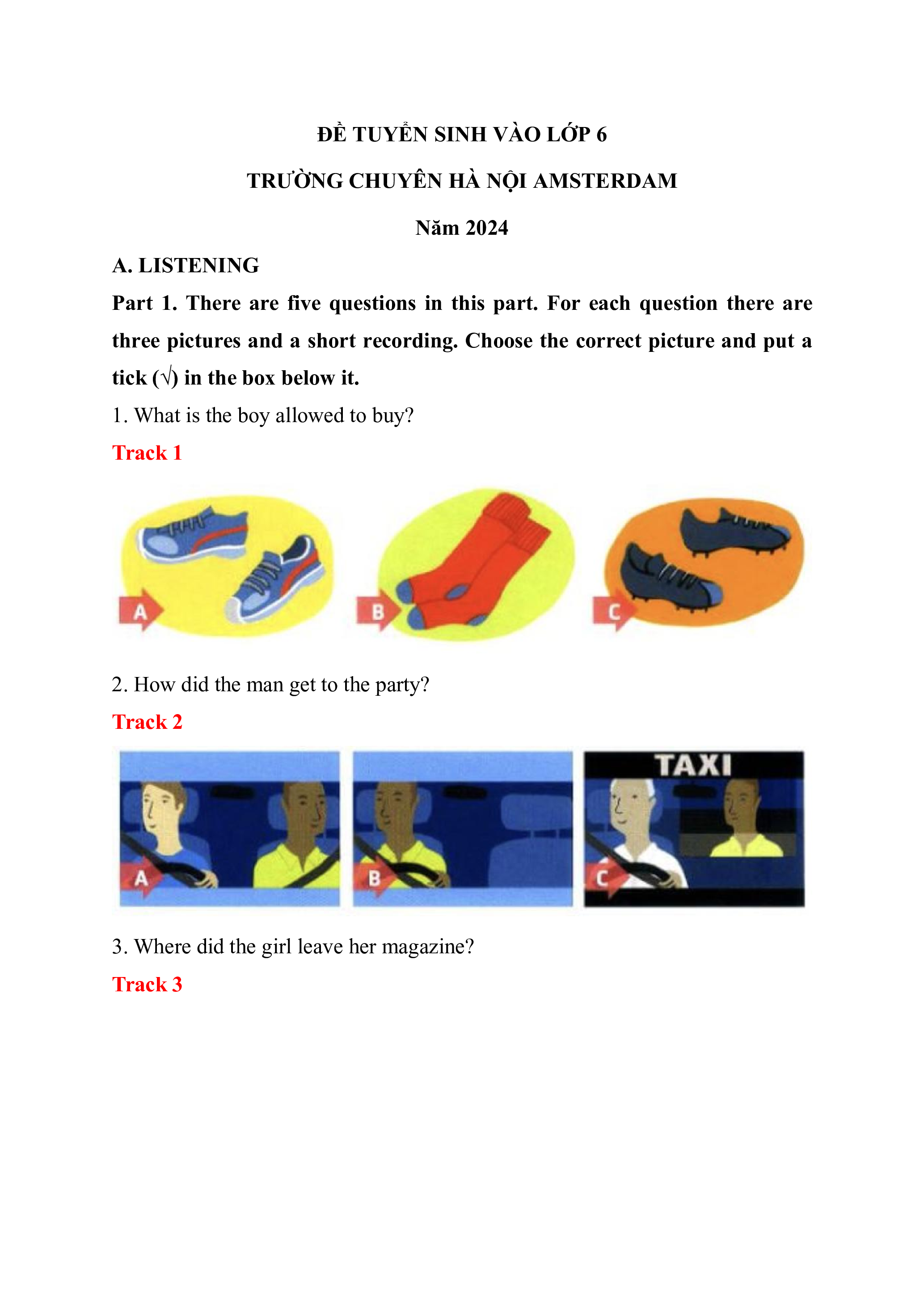 ĐỀ TUYỂN SINH VÀO LỚP 6

TRƯỜNG CHUYÊN HÀ NỘI AMSTERDAM

Năm 2024

A. LISTENING

Part 1. There are five questions in this part. For each question there are three pictures and a short recording. Choose the correct picture and put a tick (√) in the box below it.

1. What is the boy allowed to buy?

Track 1

A

B

C

2. How did the man get to the party?

Track 2

A

B

TAXI

C

3. Where did the girl leave her magazine?

Track 3